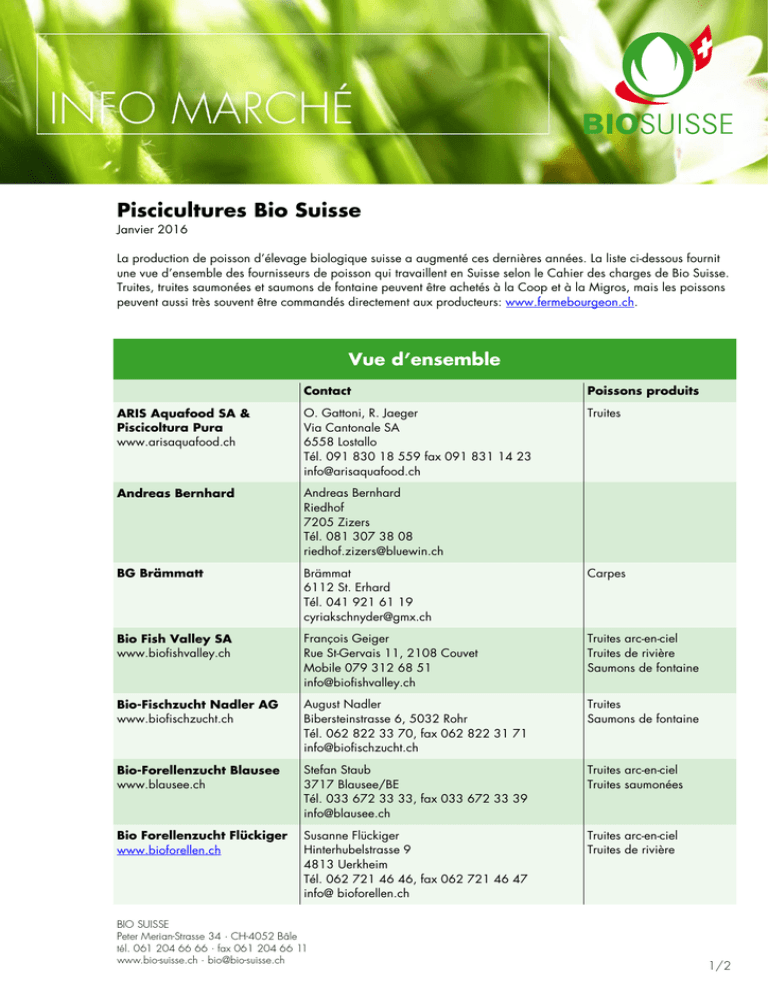 INFO MARCHÉ

BIOSUISSE

Piscicultures Bio Suisse

Janvier 2016

La production de poisson d'élevage biologique suisse a augmenté ces dernières années. La liste ci-dessous fournit une vue d'ensemble des fournisseurs de poisson qui travaillent en Suisse selon le Cahier des charges de Bio Suisse. Truites, truites saumonées et saumons de fontaine peuvent être achetés à la Coop et à la Migros, mais les poissons peuvent aussi très souvent être commandés directement aux producteurs: www.fermebourgeon.ch.

Vue d'ensemble

| | Contact | Poissons produits |
|---|---|---|
| ARIS Aquafood SA & Piscicoltura Pura www.arisaquafood.ch | O. Gattoni, R. Jaeger Via Cantonale SA 6558 Lostallo Tél. 091 830 18 559 fax 091 831 14 23 info@arisaquafood.ch | Truites |
| Andreas Bernhard | Andreas Bernhard Riedhof 7205 Zizers Tél. 081 307 38 08 riedhof.zizers@bluewin.ch | |
| BG Brämmatt | Brämmat 6112 St. Erhard Tél. 041 921 61 19 cyriakschnyder@gmx.ch | Carpes |
| Bio Fish Valley SA www.biofishvalley.ch | François Geiger Rue St-Gervais 11, 2108 Couvet Mobile 079 312 68 51 info@biofishvalley.ch | Truites arc-en-ciel Truites de rivière Saumons de fontaine |
| Bio-Fischzucht Nadler AG www.biofischzucht.ch | August Nadler Bibersteinstrasse 6, 5032 Rohr Tél. 062 822 33 70, fax 062 822 31 71 info@biofischzucht.ch | Truites Saumons de fontaine |
| Bio-Forellenzucht Blausee www.blausee.ch | Stefan Staub 3717 Blausee/BE Tél. 033 672 33 33, fax 033 672 33 39 info@blausee.ch | Truites arc-en-ciel Truites saumonées |
| Bio Forellenzucht Flückiger www.bioforellen.ch | Susanne Flückiger Hinterhubelstrasse 9 4813 Uerkheim Tél. 062 721 46 46, fax 062 721 46 47 info@ bioforellen.ch | Truites arc-en-ciel Truites de rivière |

BIO SUISSE
Peter Merian-Strasse 34 · CH-4052 Bâle
tél. 061 204 66 66 · fax 061 204 66 11
www.bio-suisse.ch · bio@bio-suisse.ch

1/2